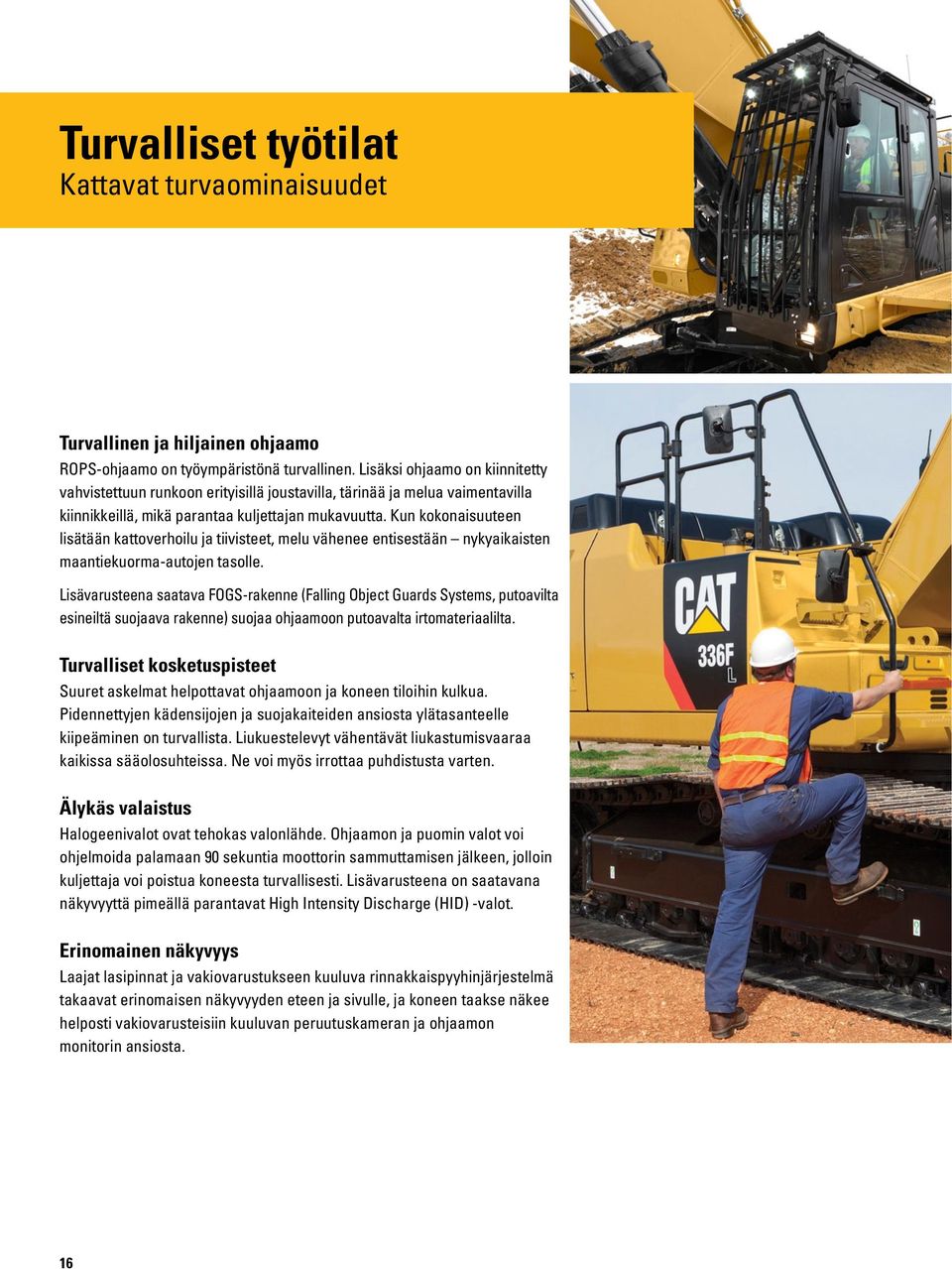 Turvalliset työtilat
Kattavat turvaominaisuudet

Turvallinen ja hiljainen ohjaamo
ROPS-ohjaamo on työympäristönä turvallinen. Lisäksi ohjaamo on kiinnitetty vahvistettuun runkoon erityisillä joustavilla, tärinää ja melua vaimentavilla kiinnikkeillä, mikä parantaa kuljettajan mukavuutta. Kun kokonaisuuteen lisätään kattoverhoilu ja tiivisteet, melu vähenee entisestään – nykyaikaisten maantiekuorma-autojen tasolle.

Lisävarusteena saatava FOGS-rakenne (Falling Object Guards Systems, putoavilta esineiltä suojaava rakenne) suojaa ohjaamoon putoavalta irtomateriaalilta.

Turvalliset kosketuspisteet
Suuret askelmat helpottavat ohjaamoon ja koneen tiloihin kulkua. Pidennettyjen kädensijojen ja suojakaiteiden ansiosta ylätasanteelle kiipeäminen on turvallista. Liukuestelevyt vähentävät liukastumisvaaraa kaikissa sääolosuhteissa. Ne voi myös irrottaa puhdistusta varten.

Älykäs valaistus
Halogeenivalot ovat tehokas valonlähde. Ohjaamon ja puomin valot voi ohjelmoida palamaan 90 sekuntia moottorin sammuttamisen jälkeen, jolloin kuljettaja voi poistua koneesta turvallisesti. Lisävarusteena on saatavana näkyvyyttä pimeällä parantavat High Intensity Discharge (HID) -valot.

Erinomainen näkyvyys
Laajat lasipinnat ja vakiovarustukseen kuuluva rinnakkaispyyhinjärjestelmä takaavat erinomaisen näkyvyyden eteen ja sivulle, ja koneen taakse näkee helposti vakiovarusteisiin kuuluvan peruutuskameran ja ohjaamon monitorin ansiosta.

CAT
336F L

16